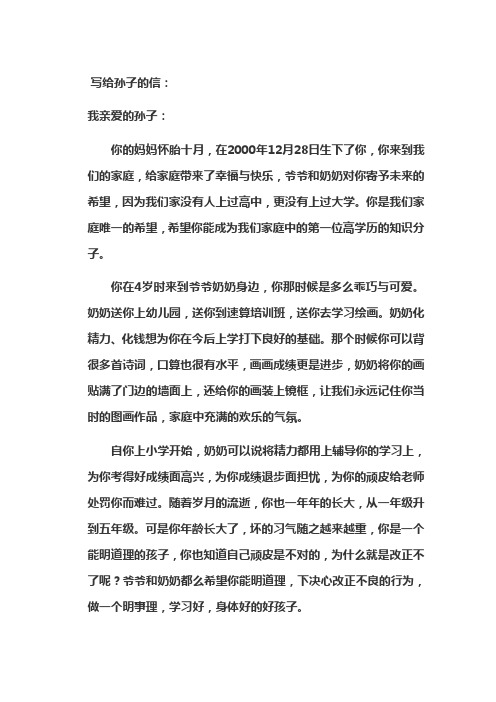 写给孙子的信：

我亲爱的孙子：

你的妈妈怀胎十月，在2000年12月28日生下了你，你来到我们的家庭，给家庭带来了幸福与快乐，爷爷和奶奶对你寄予未来的希望，因为我们家没有人上过高中，更没有上过大学。你是我们家庭唯一的希望，希望你能成为我们家庭中的第一位高学历的知识分子。

你在4岁时来到爷爷奶奶身边，你那时候是多么乖巧与可爱。奶奶送你上幼儿园，送你到速算培训班，送你去学习绘画。奶奶化精力、化钱想为你在今后上学打下良好的基础。那个时候你可以背很多首诗词，口算也很有水平，画画成绩更是进步，奶奶将你的画贴满了门边的墙面上，还给你的画装上镜框，让我们永远记住你当时的图画作品，家庭中充满的欢乐的气氛。

自你上小学开始，奶奶可以说将精力都用上辅导你的学习上，为你考得好成绩而高兴，为你成绩退步而担忧，为你的顽皮给老师处罚你而难过。随着岁月的流逝，你也一年年的长大，从一年级升到五年级。可是你年龄长大了，坏的习气随之越来越重，你是一个能明道理的孩子，你也知道自己顽皮是不对的，为什么就是改正不了呢？爷爷和奶奶都么希望你能明道理，下决心改正不良的行为，做一个明事理，学习好，身体好的好孩子。